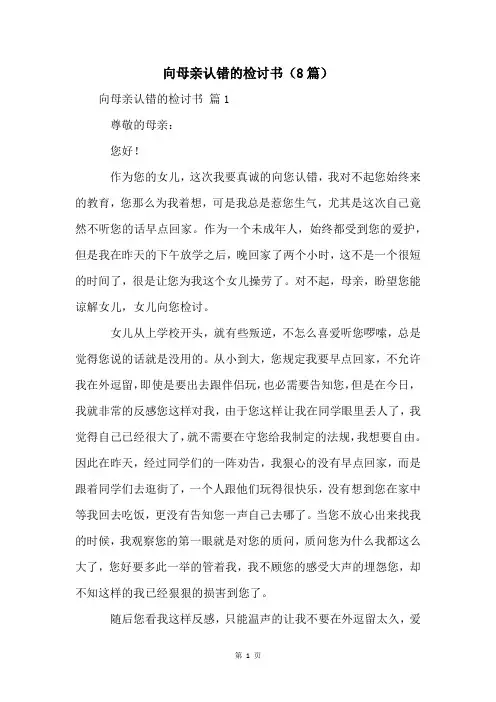 向母亲认错的检讨书（8篇）

向母亲认错的检讨书 篇1

尊敬的母亲：

您好！

作为您的女儿，这次我要真诚的向您认错，我对不起您始终来的教育，您那么为我着想，可是我总是惹您生气，尤其是这次自己竟然不听您的话早点回家。作为一个未成年人，始终都受到您的爱护，但是我在昨天的下午放学之后，晚回家了两个小时，这不是一个很短的时间了，很是让您为我这个女儿操劳了。对不起，母亲，盼望您能谅解女儿，女儿向您检讨。

女儿从上学校开头，就有些叛逆，不怎么喜爱听您啰嗦，总是觉得您说的话就是没用的。从小到大，您规定我要早点回家，不允许我在外逗留，即使是要出去跟伴侣玩，也必需要告知您，但是在今日，我就非常的反感您这样对我，由于您这样让我在同学眼里丢人了，我觉得自己已经很大了，就不需要在守您给我制定的法规，我想要自由。因此在昨天，经过同学们的一阵劝告，我狠心的没有早点回家，而是跟着同学们去逛街了，一个人跟他们玩得很快乐，没有想到您在家中等我回去吃饭，更没有告知您一声自己去哪了。当您不放心出来找我的时候，我观察您的第一眼就是对您的质问，质问您为什么我都这么大了，您好要多此一举的管着我，我不顾您的感受大声的埋怨您，却不知这样的我已经狠狠的损害到您了。

随后您看我这样反感，只能温声的让我不要在外逗留太久，爱

第 1 页